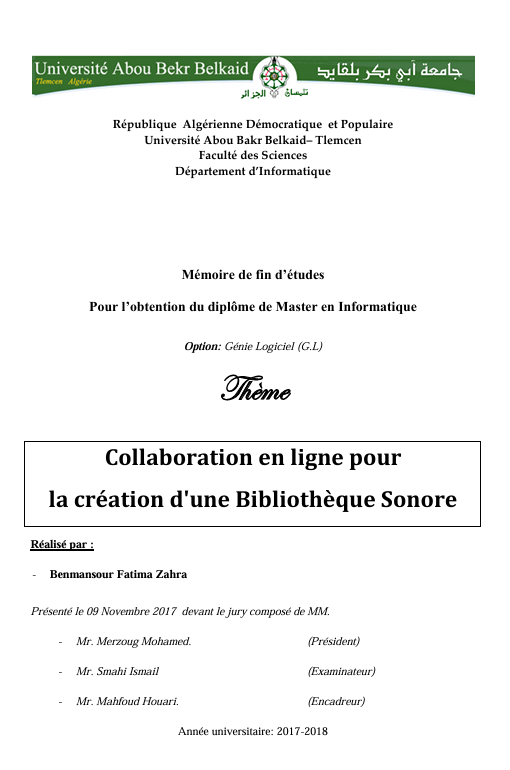 Université Abou Bekr Belkaid
Tlemcen Algérie
جامعة أبي بكر بلقايد
تلمسان الجزائر

République Algérienne Démocratique et Populaire
Université Abou Bakr Belkaid– Tlemcen
Faculté des Sciences
Département d'Informatique

Mémoire de fin d'études

Pour l'obtention du diplôme de Master en Informatique

Option: Génie Logiciel (G.L)

Thème

Collaboration en ligne pour
la création d'une Bibliothèque Sonore

Réalisé par :

- Benmansour Fatima Zahra

Présenté le 09 Novembre 2017 devant le jury composé de MM.

- Mr. Merzoug Mohamed. (Président)

- Mr. Smahi Ismail (Examinateur)

- Mr. Mahfoud Houari. (Encadreur)

Année universitaire: 2017-2018